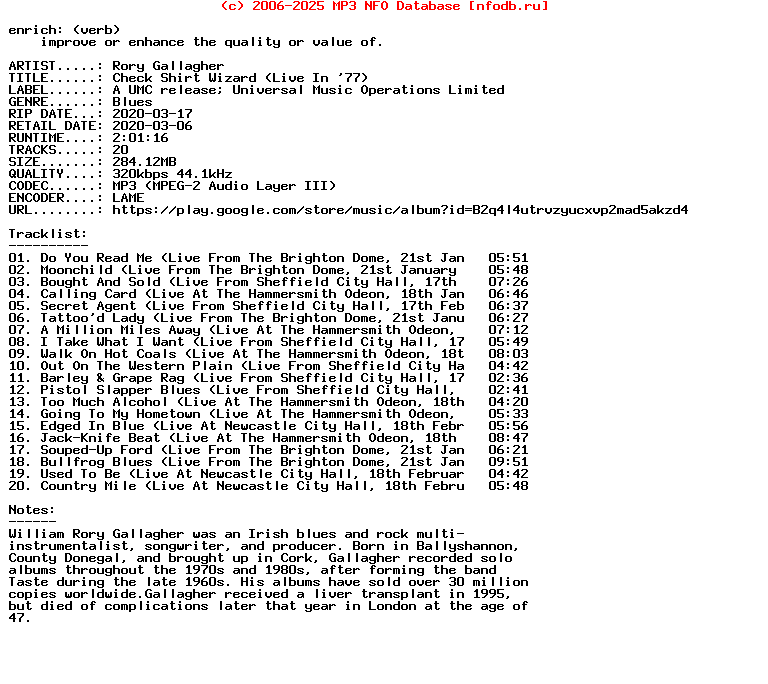 (c) 2006-2025 MP3 NFO Database [nfodb.ru]

enrich: (verb)
    improve or enhance the quality or value of.

ARTIST.....: Rory Gallagher
TITLE......: Check Shirt Wizard (Live In '77)
LABEL......: A UMC release; Universal Music Operations Limited
GENRE......: Blues
RIP DATE...: 2020-03-17
RETAIL DATE: 2020-03-06
RUNTIME....: 2:01:16
TRACKS.....: 20
SIZE.......: 284.12MB
QUALITY....: 320kbps 44.1kHz
CODEC......: MP3 (MPEG-2 Audio Layer III)
ENCODER....: LAME
URL........: https://play.google.com/store/music/album?id=B2q4l4utrvzyucxvp2mad5akzd4

Tracklist:
----------

01. Do You Read Me (Live From The Brighton Dome, 21st Jan    05:51
02. Moonchild (Live From The Brighton Dome, 21st January    05:48
03. Bought And Sold (Live From Sheffield City Hall, 17th    07:26
04. Calling Card (Live At The Hammersmith Odeon, 18th Jan    06:46
05. Secret Agent (Live From Sheffield City Hall, 17th Feb    06:37
06. Tattoo'd Lady (Live From The Brighton Dome, 21st Janu    06:27
07. A Million Miles Away (Live At The Hammersmith Odeon,    07:12
08. I Take What I Want (Live From Sheffield City Hall, 17    05:49
09. Walk On Hot Coals (Live At The Hammersmith Odeon, 18t    08:03
10. Out On The Western Plain (Live From Sheffield City Ha    04:42
11. Barley & Grape Rag (Live From Sheffield City Hall, 17    02:36
12. Pistol Slapper Blues (Live From Sheffield City Hall,    02:41
13. Too Much Alcohol (Live At The Hammersmith Odeon, 18th    04:20
14. Going To My Hometown (Live At The Hammersmith Odeon,    05:33
15. Edged In Blue (Live At Newcastle City Hall, 18th Febr    05:56
16. Jack-Knife Beat (Live At The Hammersmith Odeon, 18th    08:47
17. Souped-Up Ford (Live From The Brighton Dome, 21st Jan    06:21
18. Bullfrog Blues (Live From The Brighton Dome, 21st Jan    09:51
19. Used To Be (Live At Newcastle City Hall, 18th Februar    04:42
20. Country Mile (Live At Newcastle City Hall, 18th Febru    05:48

Notes:
------
William Rory Gallagher was an Irish blues and rock multi-instrumentalist, songwriter, and producer. Born in Ballyshannon, County Donegal, and brought up in Cork, Gallagher recorded solo albums throughout the 1970s and 1980s, after forming the band Taste during the late 1960s. His albums have sold over 30 million copies worldwide.Gallagher received a liver transplant in 1995, but died of complications later that year in London at the age of 47.